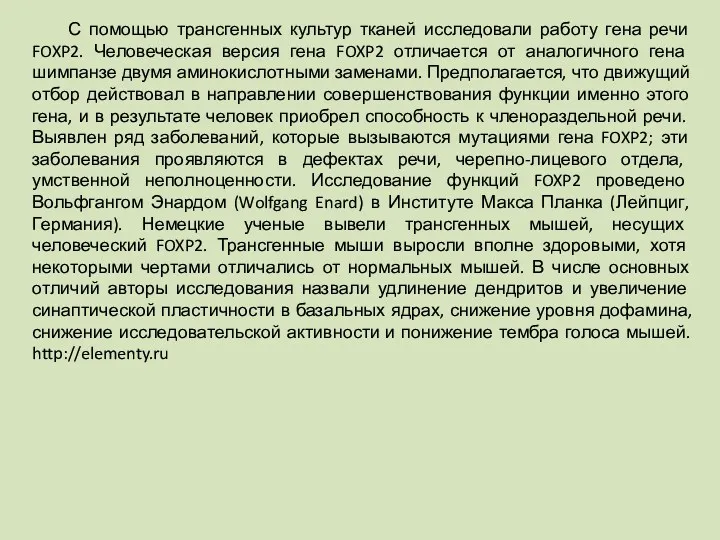 С помощью трансгенных культур тканей исследовали работу гена речи FOXP2. Человеческая версия гена FOXP2 отличается от аналогичного гена шимпанзе двумя аминокислотными заменами. Предполагается, что движущий отбор действовал в направлении совершенствования функции именно этого гена, и в результате человек приобрел способность к членораздельной речи. Выявлен ряд заболеваний, которые вызываются мутациями гена FOXP2; эти заболевания проявляются в дефектах речи, черепно-лицевого отдела, умственной неполноценности. Исследование функций FOXP2 проведено Вольфгангом Энардом (Wolfgang Enard) в Институте Макса Планка (Лейпциг, Германия). Немецкие ученые вывели трансгенных мышей, несущих человеческий FOXP2. Трансгенные мыши выросли вполне здоровыми, хотя некоторыми чертами отличались от нормальных мышей. В числе основных отличий авторы исследования назвали удлинение дендритов и увеличение синаптической пластичности в базальных ядрах, снижение уровня дофамина, снижение исследовательской активности и понижение тембра голоса мышей. http://elementy.ru